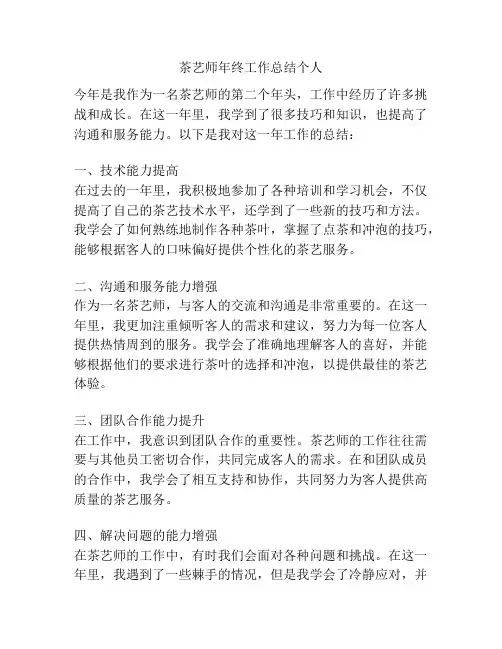 茶艺师年终工作总结个人

今年是我作为一名茶艺师的第二个年头，工作中经历了许多挑战和成长。在这一年里，我学到了很多技巧和知识，也提高了沟通和服务能力。以下是我对这一年工作的总结：

一、技术能力提高
在过去的一年里，我积极地参加了各种培训和学习机会，不仅提高了自己的茶艺技术水平，还学到了一些新的技巧和方法。我学会了如何熟练地制作各种茶叶，掌握了点茶和冲泡的技巧，能够根据客人的口味偏好提供个性化的茶艺服务。

二、沟通和服务能力增强
作为一名茶艺师，与客人的交流和沟通是非常重要的。在这一年里，我更加注重倾听客人的需求和建议，努力为每一位客人提供热情周到的服务。我学会了准确地理解客人的喜好，并能够根据他们的要求进行茶叶的选择和冲泡，以提供最佳的茶艺体验。

三、团队合作能力提升
在工作中，我意识到团队合作的重要性。茶艺师的工作往往需要与其他员工密切合作，共同完成客人的需求。在和团队成员的合作中，我学会了相互支持和协作，共同努力为客人提供高质量的茶艺服务。

四、解决问题的能力增强
在茶艺师的工作中，有时我们会面对各种问题和挑战。在这一年里，我遇到了一些棘手的情况，但是我学会了冷静应对，并